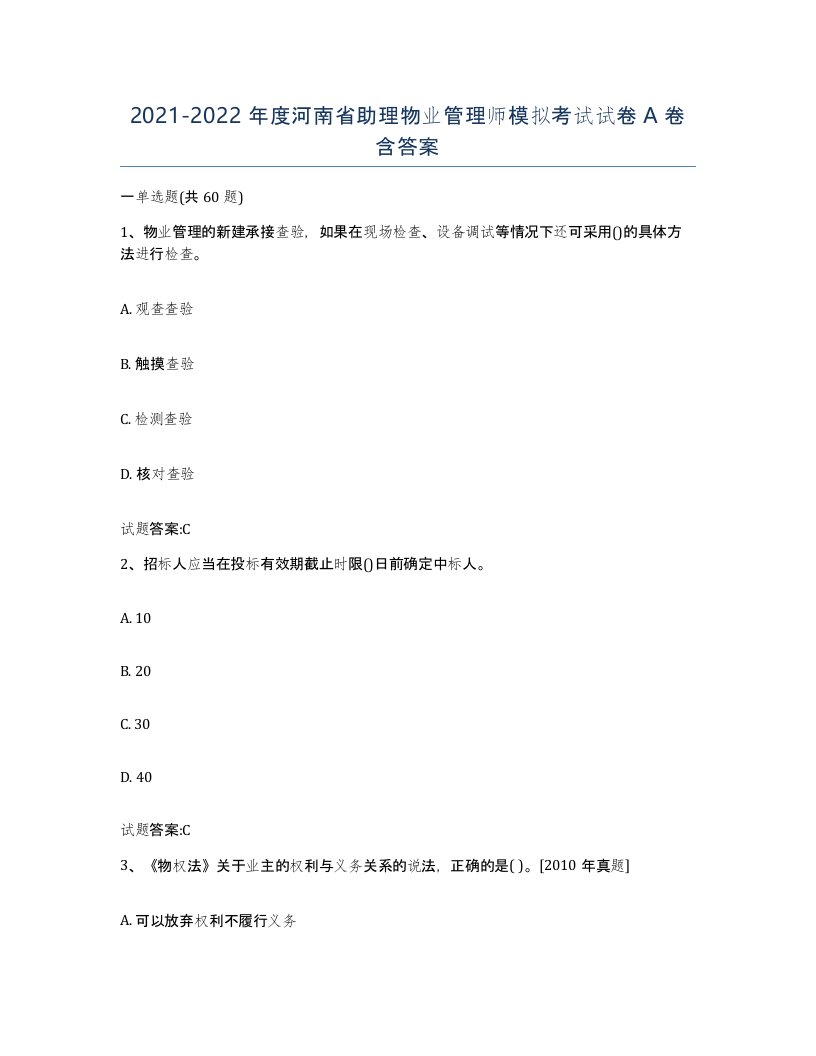 2021-2022 年度河南省助理物业管理师模拟考试试卷 A 卷含答案

一单选题(共 60 题)

1、物业管理的新建承接查验，如果在现场检查、设备调试等情况下还可采用()的具体方法进行检查。

A. 观查查验

B. 触摸查验

C. 检测查验

D. 核对查验

试题答案:C

2、招标人应当在投标有效期截止时限()日前确定中标人。

A. 10

B. 20

C. 30

D. 40

试题答案:C

3、《物权法》关于业主的权利与义务关系的说法，正确的是( )。[2010 年真题]

A. 可以放弃权利不履行义务